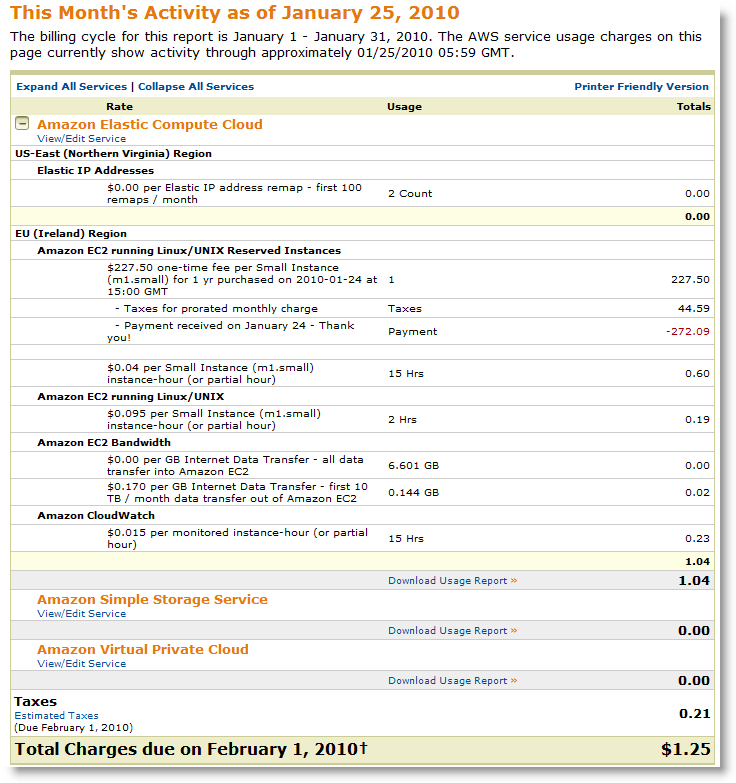 This Month's Activity as of January 25, 2010

The billing cycle for this report is January 1 - January 31, 2010. The AWS service usage charges on this page currently show activity through approximately 01/25/2010 05:59 GMT.

Expand All Services | Collapse All Services

Printer Friendly Version

| Rate | Usage | Totals |
|---|---|---|
| Amazon Elastic Compute Cloud View/Edit Service | | |
| US-East (Northern Virginia) Region | | |
| Elastic IP Addresses | | |
| $0.00 per Elastic IP address remap - first 100 remaps / month | 2 Count | 0.00 |
| | | 0.00 |
| EU (Ireland) Region | | |
| Amazon EC2 running Linux/UNIX Reserved Instances | | |
| $227.50 one-time fee per Small Instance (m1.small) for 1 yr purchased on 2010-01-24 at 15:00 GMT | 1 | 227.50 |
| - Taxes for prorated monthly charge | Taxes | 44.59 |
| - Payment received on January 24 - Thank you! | Payment | -272.09 |
| $0.04 per Small Instance (m1.small) instance-hour (or partial hour) | 15 Hrs | 0.60 |
| Amazon EC2 running Linux/UNIX | | |
| $0.095 per Small Instance (m1.small) instance-hour (or partial hour) | 2 Hrs | 0.19 |
| Amazon EC2 Bandwidth | | |
| $0.00 per GB Internet Data Transfer - all data transfer into Amazon EC2 | 6.601 GB | 0.00 |
| $0.170 per GB Internet Data Transfer - first 10 TB / month data transfer out of Amazon EC2 | 0.144 GB | 0.02 |
| Amazon CloudWatch | | |
| $0.015 per monitored instance-hour (or partial hour) | 15 Hrs | 0.23 |
| | | 1.04 |
| | Download Usage Report » | 1.04 |
| Amazon Simple Storage Service View/Edit Service | | |
| | Download Usage Report » | 0.00 |
| Amazon Virtual Private Cloud View/Edit Service | | |
| | Download Usage Report » | 0.00 |
| Taxes Estimated Taxes (Due February 1, 2010) | | 0.21 |
| Total Charges due on February 1, 2010† | | $1.25 |